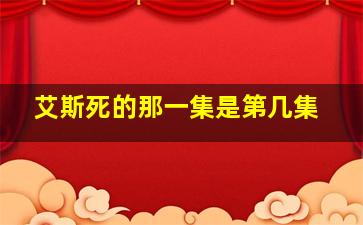 艾斯死的那一集是第几集